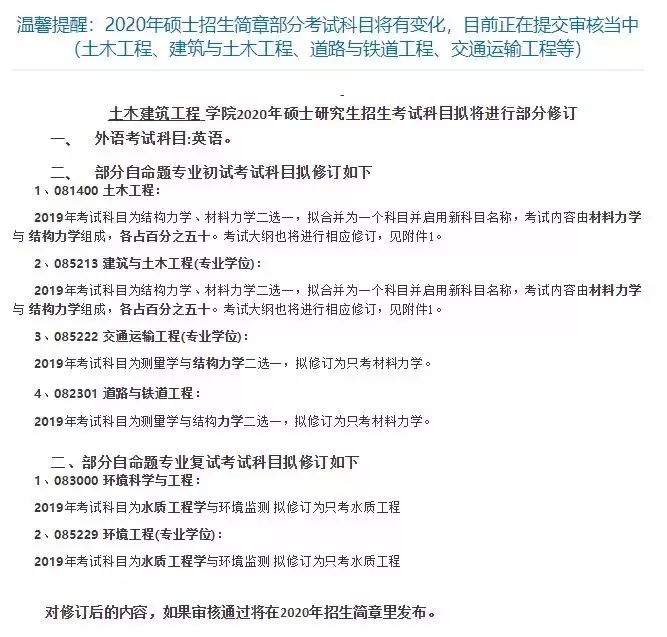 温馨提醒：2020年硕士招生简章部分考试科目将有变化，目前正在提交审核当中（土木工程、建筑与土木工程、道路与铁道工程、交通运输工程等）

-

土木建筑工程 学院2020年硕士研究生招生考试科目拟将进行部分修订

一、　外语考试科目:英语。

二、　部分自命题专业初试考试科目拟修订如下

1、081400 土木工程：

2019年考试科目为结构力学、材料力学二选一，拟合并为一个科目并启用新科目名称，考试内容由材料力学与 结构力学组成，各占百分之五十。考试大纲也将进行相应修订，见附件1。

2、085213 建筑与土木工程(专业学位)：

2019年考试科目为结构力学、材料力学二选一，拟合并为一个科目并启用新科目名称，考试内容由材料力学与 结构力学组成，各占百分之五十。考试大纲也将进行相应修订，见附件1。

3、085222 交通运输工程(专业学位)：

2019年考试科目为测量学与结构力学二选一，拟修订为只考材料力学。

4、082301 道路与铁道工程：

2019年考试科目为测量学与结构力学二选一，拟修订为只考材料力学。

二、部分自命题专业复试考试科目拟修订如下

1、083000 环境科学与工程：

2019年考试科目为水质工程学与环境监测 拟修订为只考水质工程

2、085229 环境工程(专业学位)：

2019年考试科目为水质工程学与环境监测 拟修订为只考水质工程

对修订后的内容，如果审核通过将在2020年招生简章里发布。